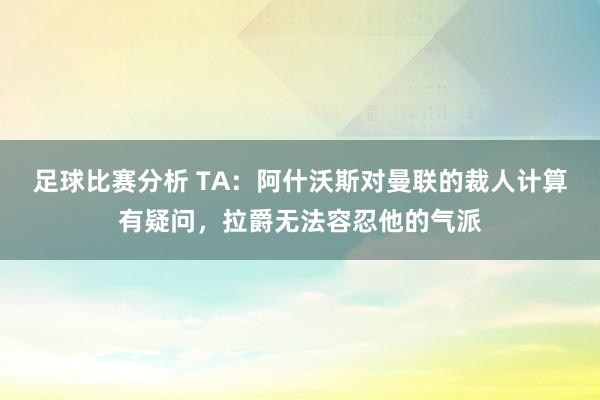 足球比赛分析 TA：阿什沃斯对曼联的裁人计算有疑问，拉爵无法容忍他的气派